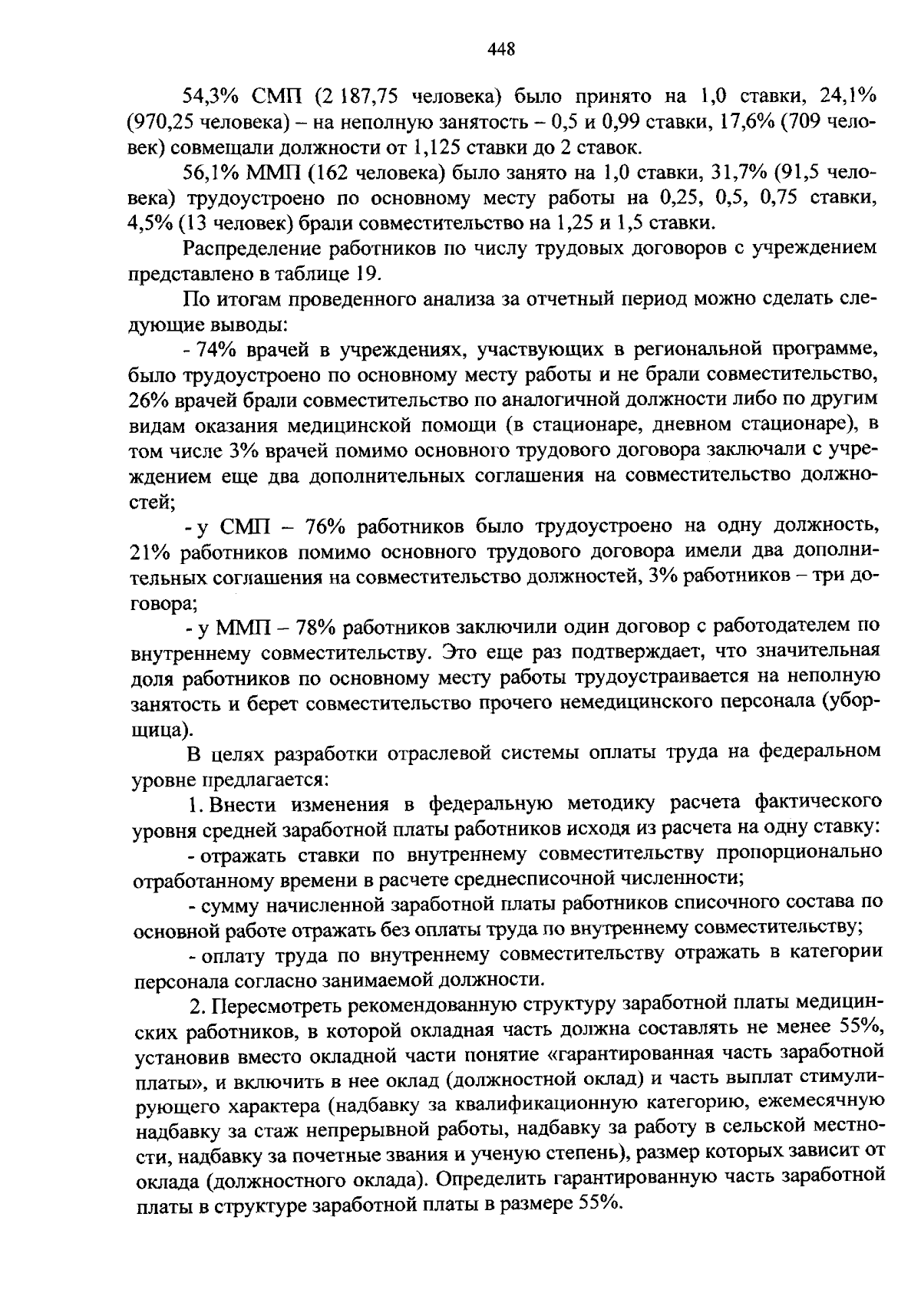 448

54,3% СМП (2 187,75 человека) было принято на 1,0 ставки, 24,1% (970,25 человека) – на неполную занятость – 0,5 и 0,99 ставки, 17,6% (709 человек) совмещали должности от 1,125 ставки до 2 ставок.

56,1% ММП (162 человека) было занято на 1,0 ставки, 31,7% (91,5 человека) трудоустроено по основному месту работы на 0,25, 0,5, 0,75 ставки, 4,5% (13 человек) брали совместительство на 1,25 и 1,5 ставки.

Распределение работников по числу трудовых договоров с учреждением представлено в таблице 19.

По итогам проведенного анализа за отчетный период можно сделать следующие выводы:

- 74% врачей в учреждениях, участвующих в региональной программе, было трудоустроено по основному месту работы и не брали совместительство, 26% врачей брали совместительство по аналогичной должности либо по другим видам оказания медицинской помощи (в стационаре, дневном стационаре), в том числе 3% врачей помимо основного трудового договора заключали с учреждением еще два дополнительных соглашения на совместительство должностей;

- у СМП – 76% работников было трудоустроено на одну должность, 21% работников помимо основного трудового договора имели два дополнительных соглашения на совместительство должностей, 3% работников – три договора;

- у ММП – 78% работников заключили один договор с работодателем по внутреннему совместительству. Это еще раз подтверждает, что значительная доля работников по основному месту работы трудоустраивается на неполную занятость и берет совместительство прочего немедицинского персонала (уборщица).

В целях разработки отраслевой системы оплаты труда на федеральном уровне предлагается:

1. Внести изменения в федеральную методику расчета фактического уровня средней заработной платы работников исходя из расчета на одну ставку:

- отражать ставки по внутреннему совместительству пропорционально отработанному времени в расчете среднесписочной численности;

- сумму начисленной заработной платы работников списочного состава по основной работе отражать без оплаты труда по внутреннему совместительству;

- оплату труда по внутреннему совместительству отражать в категории персонала согласно занимаемой должности.

2. Пересмотреть рекомендованную структуру заработной платы медицинских работников, в которой окладная часть должна составлять не менее 55%, установив вместо окладной части понятие «гарантированная часть заработной платы», и включить в нее оклад (должностной оклад) и часть выплат стимулирующего характера (надбавку за квалификационную категорию, ежемесячную надбавку за стаж непрерывной работы, надбавку за работу в сельской местности, надбавку за почетные звания и ученую степень), размер которых зависит от оклада (должностного оклада). Определить гарантированную часть заработной платы в структуре заработной платы в размере 55%.